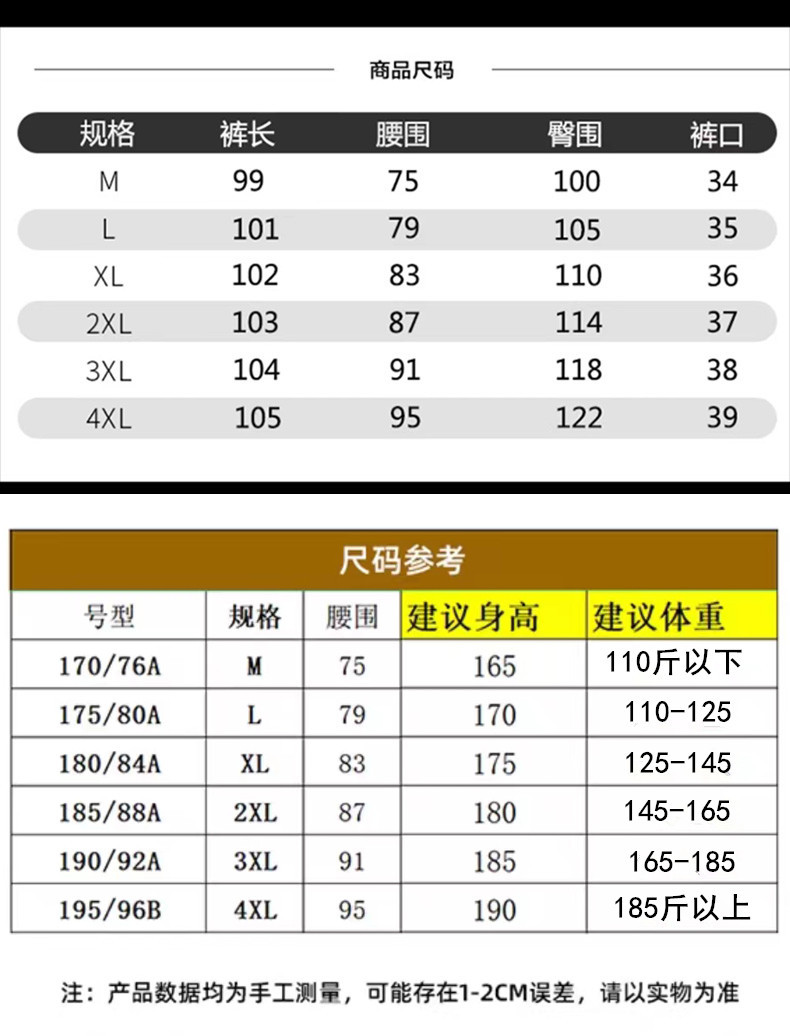 商品尺码

| 规格 | 裤长 | 腰围 | 臀围 | 裤口 |
|---|---|---|---|---|
| M | 99 | 75 | 100 | 34 |
| L | 101 | 79 | 105 | 35 |
| XL | 102 | 83 | 110 | 36 |
| 2XL | 103 | 87 | 114 | 37 |
| 3XL | 104 | 91 | 118 | 38 |
| 4XL | 105 | 95 | 122 | 39 |

尺码参考

| 号型 | 规格 | 腰围 | 建议身高 | 建议体重 |
|---|---|---|---|---|
| 170/76A | M | 75 | 165 | 110斤以下 |
| 175/80A | L | 79 | 170 | 110-125 |
| 180/84A | XL | 83 | 175 | 125-145 |
| 185/88A | 2XL | 87 | 180 | 145-165 |
| 190/92A | 3XL | 91 | 185 | 165-185 |
| 195/96B | 4XL | 95 | 190 | 185斤以上 |

注：产品数据均为手工测量，可能存在1-2CM误差，请以实物为准